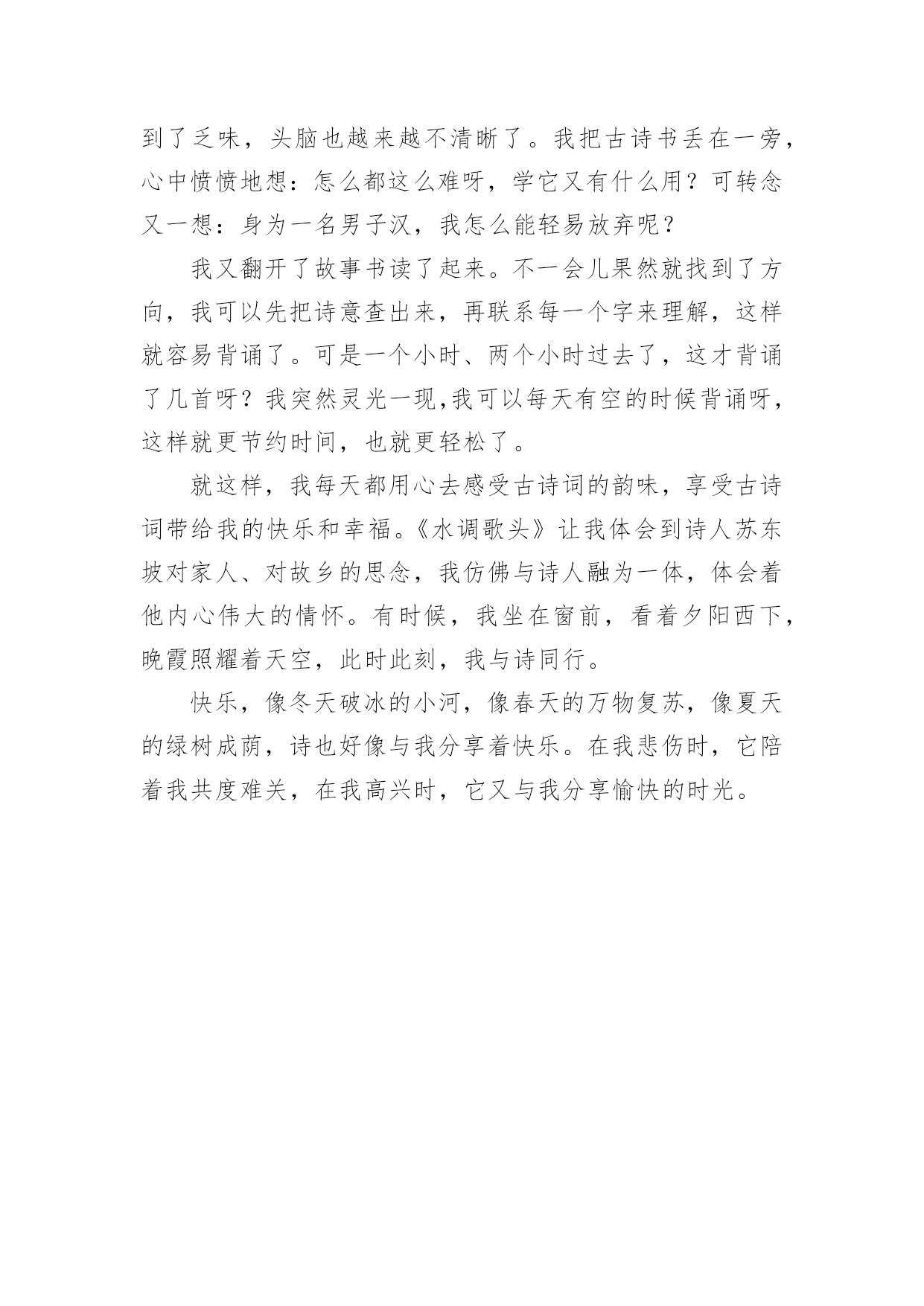 到了乏味，头脑也越来越不清晰了。我把古诗书丢在一旁，心中愤愤地想：怎么都这么难呀，学它又有什么用？可转念又一想：身为一名男子汉，我怎么能轻易放弃呢？

我又翻开了故事书读了起来。不一会儿果然就找到了方向，我可以先把诗意查出来，再联系每一个字来理解，这样就容易背诵了。可是一个小时、两个小时过去了，这才背诵了几首呀？我突然灵光一现,我可以每天有空的时候背诵呀，这样就更节约时间，也就更轻松了。

就这样，我每天都用心去感受古诗词的韵味，享受古诗词带给我的快乐和幸福。《水调歌头》让我体会到诗人苏东坡对家人、对故乡的思念，我仿佛与诗人融为一体，体会着他内心伟大的情怀。有时候，我坐在窗前，看着夕阳西下，晚霞照耀着天空，此时此刻，我与诗同行。

快乐，像冬天破冰的小河，像春天的万物复苏，像夏天的绿树成荫，诗也好像与我分享着快乐。在我悲伤时，它陪着我共度难关，在我高兴时，它又与我分享愉快的时光。